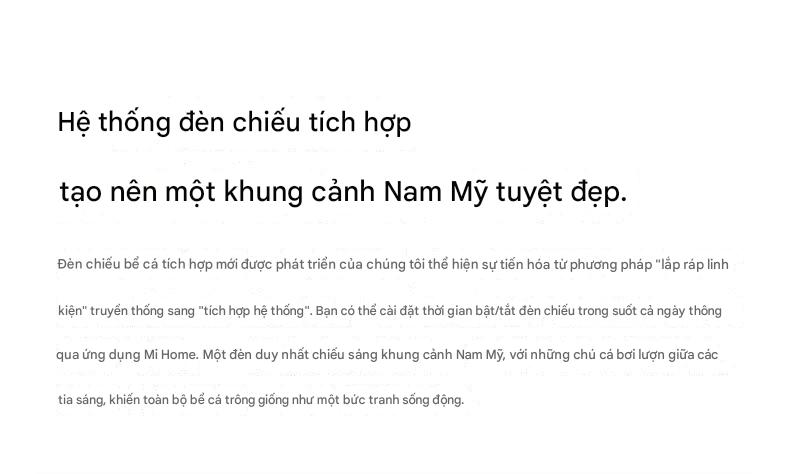 Hệ thống đèn chiếu tích hợp

tạo nên một khung cảnh Nam Mỹ tuyệt đẹp.

Đèn chiếu bể cá tích hợp mới được phát triển của chúng tôi thể hiện sự tiến hóa từ phương pháp "lắp ráp linh kiện" truyền thống sang "tích hợp hệ thống". Bạn có thể cài đặt thời gian bật/tắt đèn chiếu trong suốt cả ngày thông qua ứng dụng Mi Home. Một đèn duy nhất chiếu sáng khung cảnh Nam Mỹ, với những chú cá bơi lượn giữa các tia sáng, khiến toàn bộ bể cá trông giống như một bức tranh sống động.